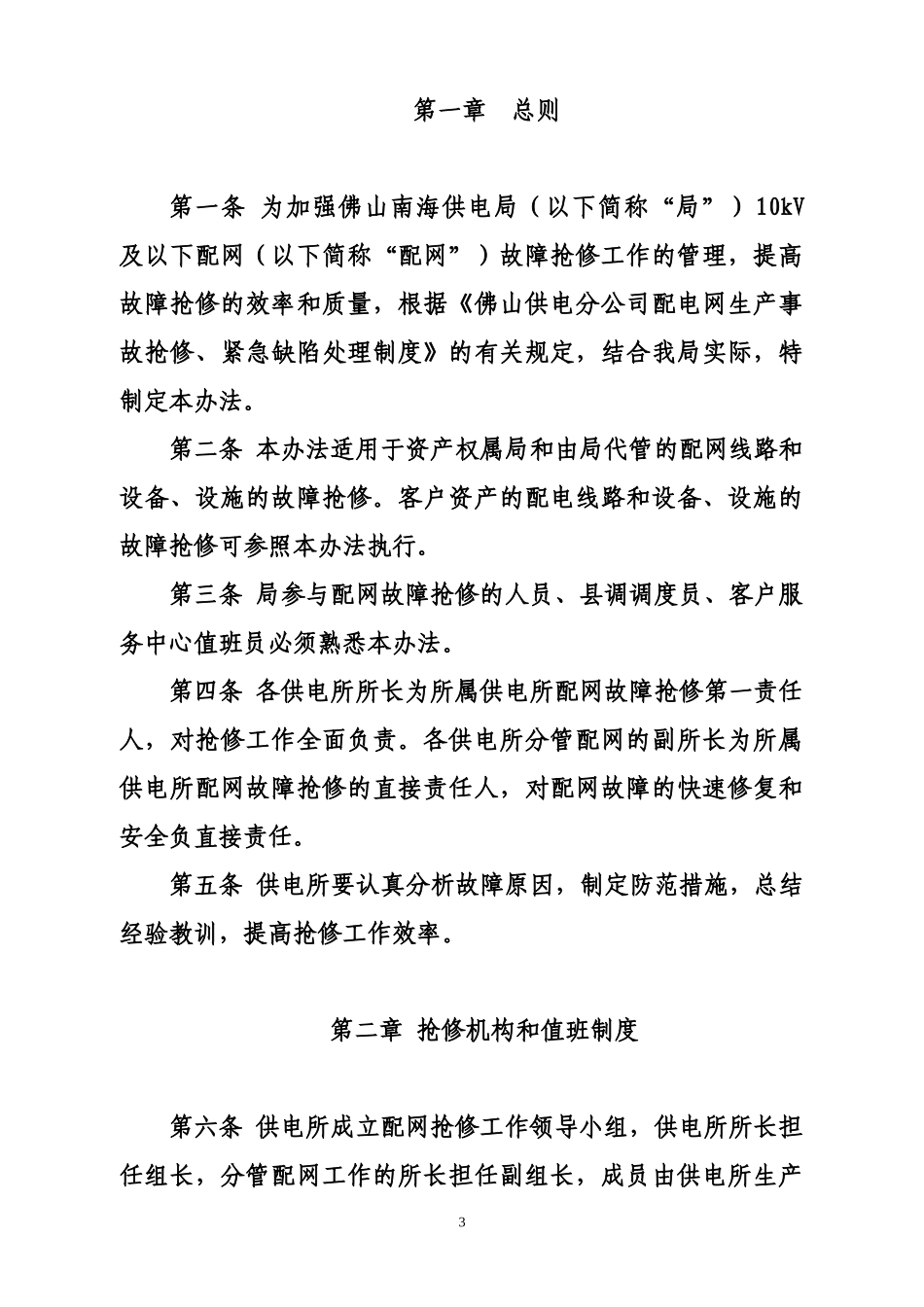 第一章 总则

第一条 为加强佛山南海供电局（以下简称“局”）10kV及以下配网（以下简称“配网”）故障抢修工作的管理，提高故障抢修的效率和质量，根据《佛山供电分公司配电网生产事故抢修、紧急缺陷处理制度》的有关规定，结合我局实际，特制定本办法。

第二条 本办法适用于资产权属局和由局代管的配网线路和设备、设施的故障抢修。客户资产的配电线路和设备、设施的故障抢修可参照本办法执行。

第三条 局参与配网故障抢修的人员、县调调度员、客户服务中心值班员必须熟悉本办法。

第四条 各供电所所长为所属供电所配网故障抢修第一责任人，对抢修工作全面负责。各供电所分管配网的副所长为所属供电所配网故障抢修的直接责任人，对配网故障的快速修复和安全负直接责任。

第五条 供电所要认真分析故障原因，制定防范措施，总结经验教训，提高抢修工作效率。

第二章 抢修机构和值班制度

第六条 供电所成立配网抢修工作领导小组，供电所所长担任组长，分管配网工作的所长担任副组长，成员由供电所生产

3